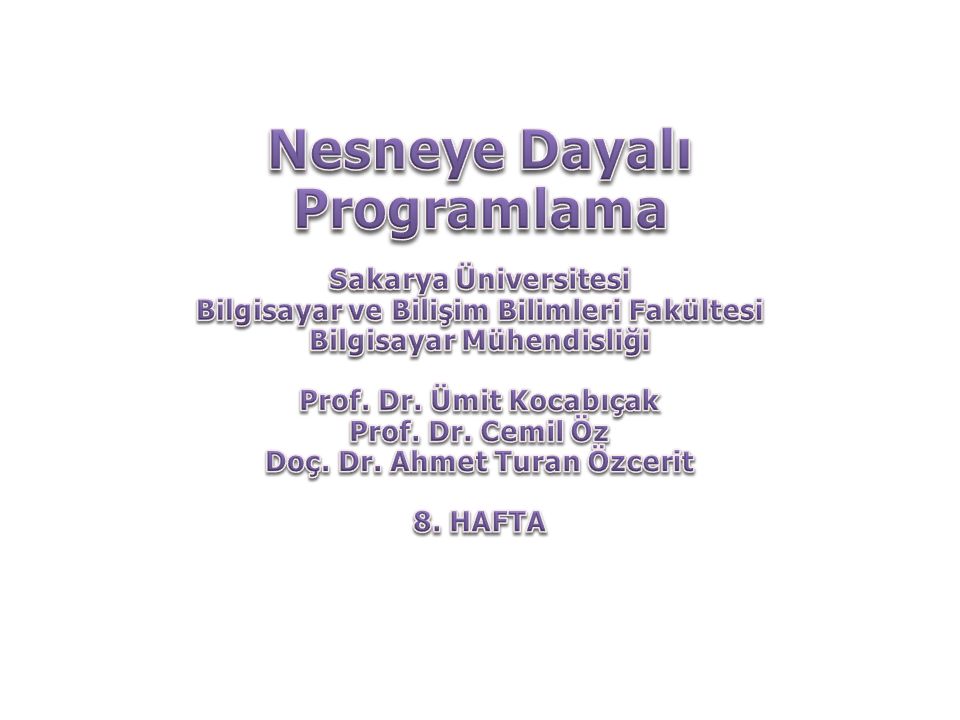 Nesneye Dayalı Programlama

Sakarya Üniversitesi
Bilgisayar ve Bilişim Bilimleri Fakültesi
Bilgisayar Mühendisliği

Prof. Dr. Ümit Kocabıçak
Prof. Dr. Cemil Öz
Doç. Dr. Ahmet Turan Özcerit

8. HAFTA